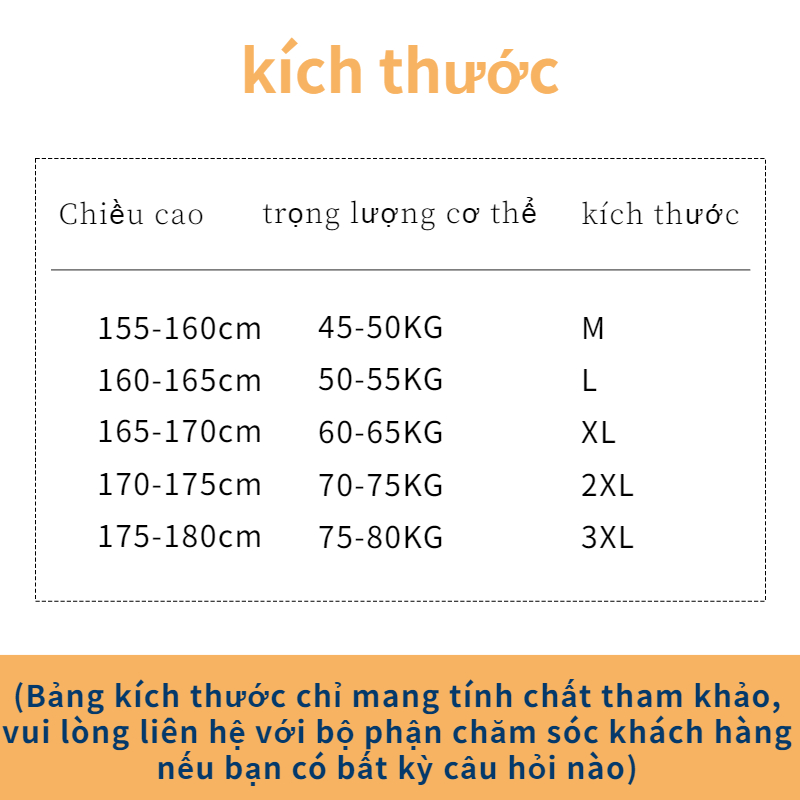 kích thước

| Chiều cao | trọng lượng cơ thể | kích thước |
|---|---|---|
| 155-160cm | 45-50KG | M |
| 160-165cm | 50-55KG | L |
| 165-170cm | 60-65KG | XL |
| 170-175cm | 70-75KG | 2XL |
| 175-180cm | 75-80KG | 3XL |

(Bảng kích thước chỉ mang tính chất tham khảo, vui lòng liên hệ với bộ phận chăm sóc khách hàng nếu bạn có bất kỳ câu hỏi nào)